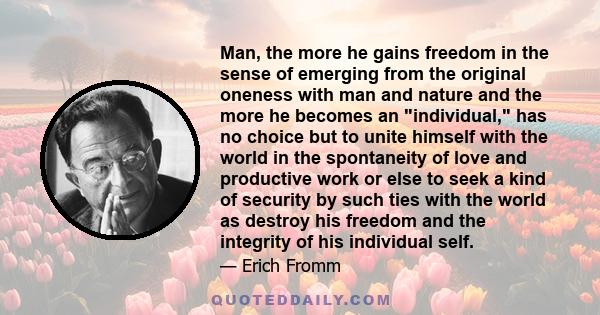 Man, the more he gains freedom in the sense of emerging from the original oneness with man and nature and the more he becomes an "individual," has no choice but to unite himself with the world in the spontaneity of love and productive work or else to seek a kind of security by such ties with the world as destroy his freedom and the integrity of his individual self.

— Erich Fromm

QUOTEDDAILY.COM